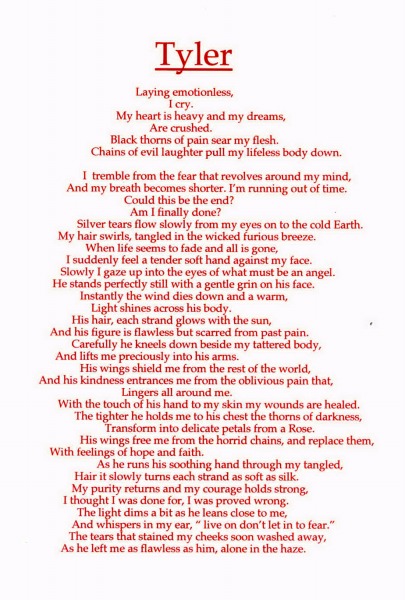 Tyler

Laying emotionless,
I cry.
My heart is heavy and my dreams,
Are crushed.
Black thorns of pain sear my flesh.
Chains of evil laughter pull my lifeless body down.

I tremble from the fear that revolves around my mind,
And my breath becomes shorter. I'm running out of time.
Could this be the end?
Am I finally done?
Silver tears flow slowly from my eyes on to the cold Earth.
My hair swirls, tangled in the wicked furious breeze.
When life seems to fade and all is gone,
I suddenly feel a tender soft hand against my face.
Slowly I gaze up into the eyes of what must be an angel.
He stands perfectly still with a gentle grin on his face.
Instantly the wind dies down and a warm,
Light shines across his body.
His hair, each strand glows with the sun,
And his figure is flawless but scarred from past pain.
Carefully he kneels down beside my tattered body,
And lifts me preciously into his arms.
His wings shield me from the rest of the world,
And his kindness entrances me from the oblivious pain that,
Lingers all around me.
With the touch of his hand to my skin my wounds are healed.
The tighter he holds me to his chest the thorns of darkness,
Transform into delicate petals from a Rose.
His wings free me from the horrid chains, and replace them,
With feelings of hope and faith.
As he runs his soothing hand through my tangled,
Hair it slowly turns each strand as soft as silk.
My purity returns and my courage holds strong,
I thought I was done for, I was proved wrong.
The light dims a bit as he leans close to me,
And whispers in my ear, " live on don't let in to fear."
The tears that stained my cheeks soon washed away,
As he left me as flawless as him, alone in the haze.